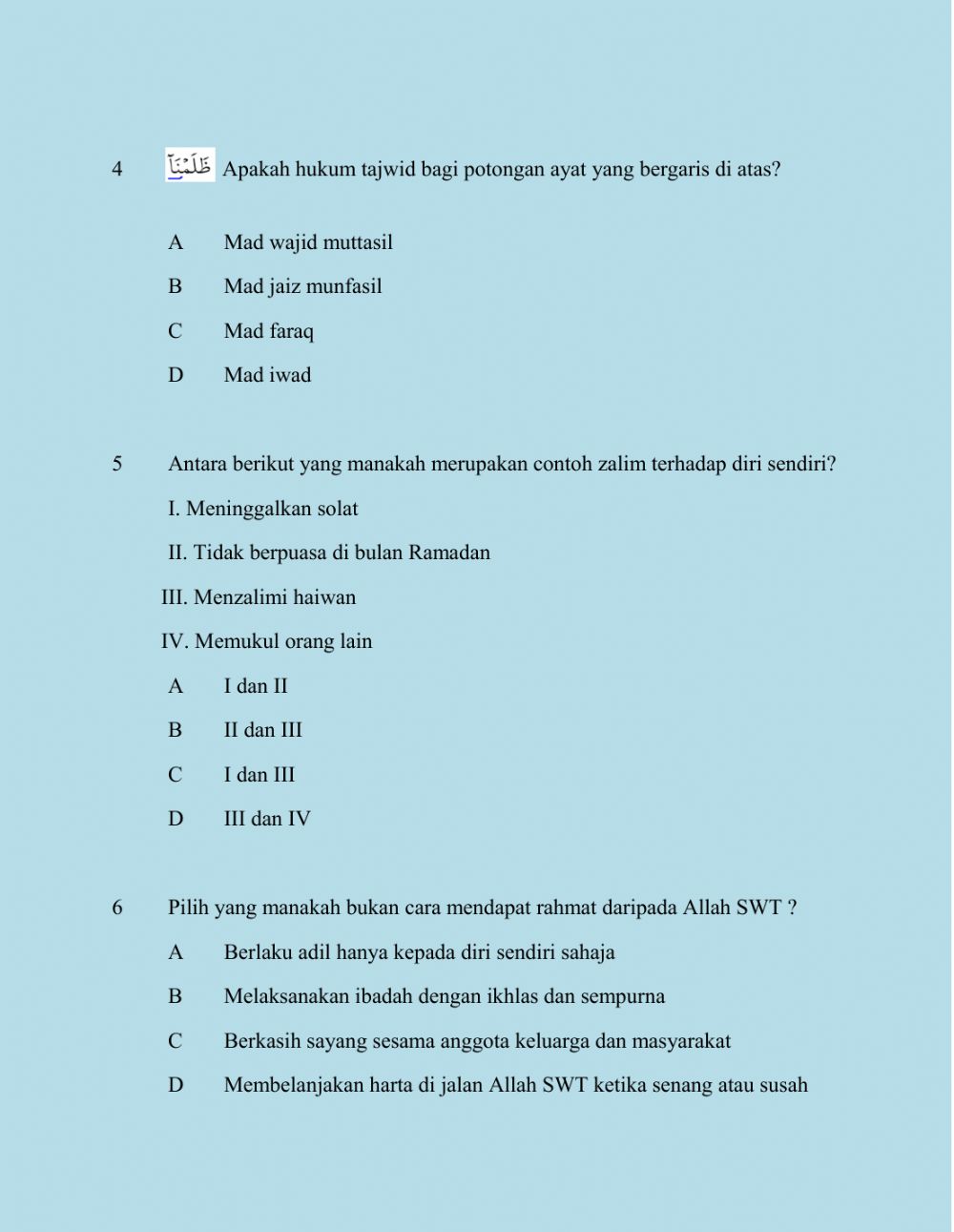 4 ظَلَمْنَآ Apakah hukum tajwid bagi potongan ayat yang bergaris di atas?

A Mad wajid muttasil

B Mad jaiz munfasil

C Mad faraq

D Mad iwad

5 Antara berikut yang manakah merupakan contoh zalim terhadap diri sendiri?

I. Meninggalkan solat

II. Tidak berpuasa di bulan Ramadan

III. Menzalimi haiwan

IV. Memukul orang lain

A I dan II

B II dan III

C I dan III

D III dan IV

6 Pilih yang manakah bukan cara mendapat rahmat daripada Allah SWT ?

A Berlaku adil hanya kepada diri sendiri sahaja

B Melaksanakan ibadah dengan ikhlas dan sempurna

C Berkasih sayang sesama anggota keluarga dan masyarakat

D Membelanjakan harta di jalan Allah SWT ketika senang atau susah